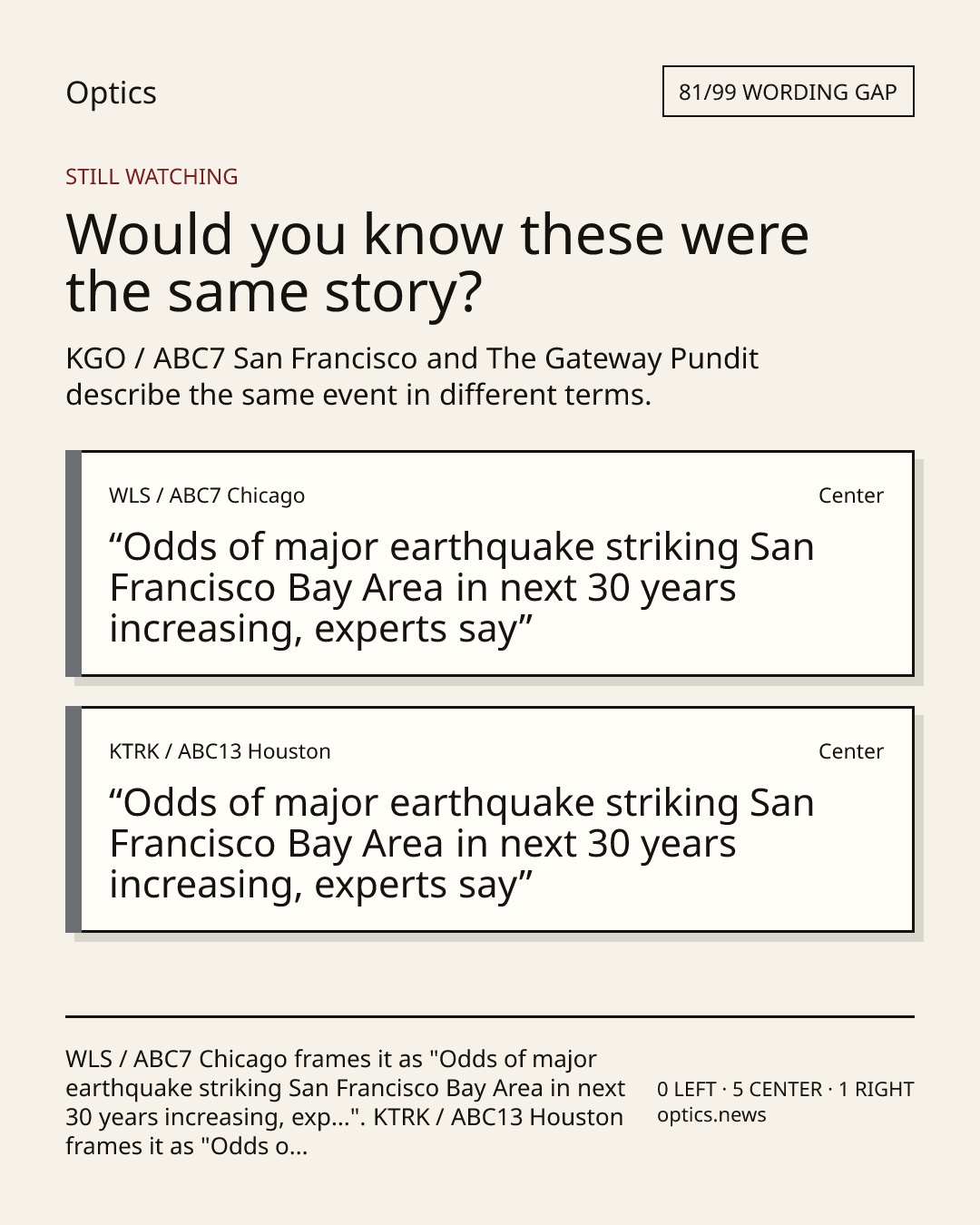 Optics

81/99 WORDING GAP

STILL WATCHING

Would you know these were the same story?

KGO / ABC7 San Francisco and The Gateway Pundit describe the same event in different terms.

WLS / ABC7 Chicago

Center

"Odds of major earthquake striking San Francisco Bay Area in next 30 years increasing, experts say"

KTRK / ABC13 Houston

Center

"Odds of major earthquake striking San Francisco Bay Area in next 30 years increasing, experts say"

WLS / ABC7 Chicago frames it as "Odds of major earthquake striking San Francisco Bay Area in next 30 years increasing, exp...". KTRK / ABC13 Houston frames it as "Odds o...

0 LEFT · 5 CENTER · 1 RIGHT
optics.news